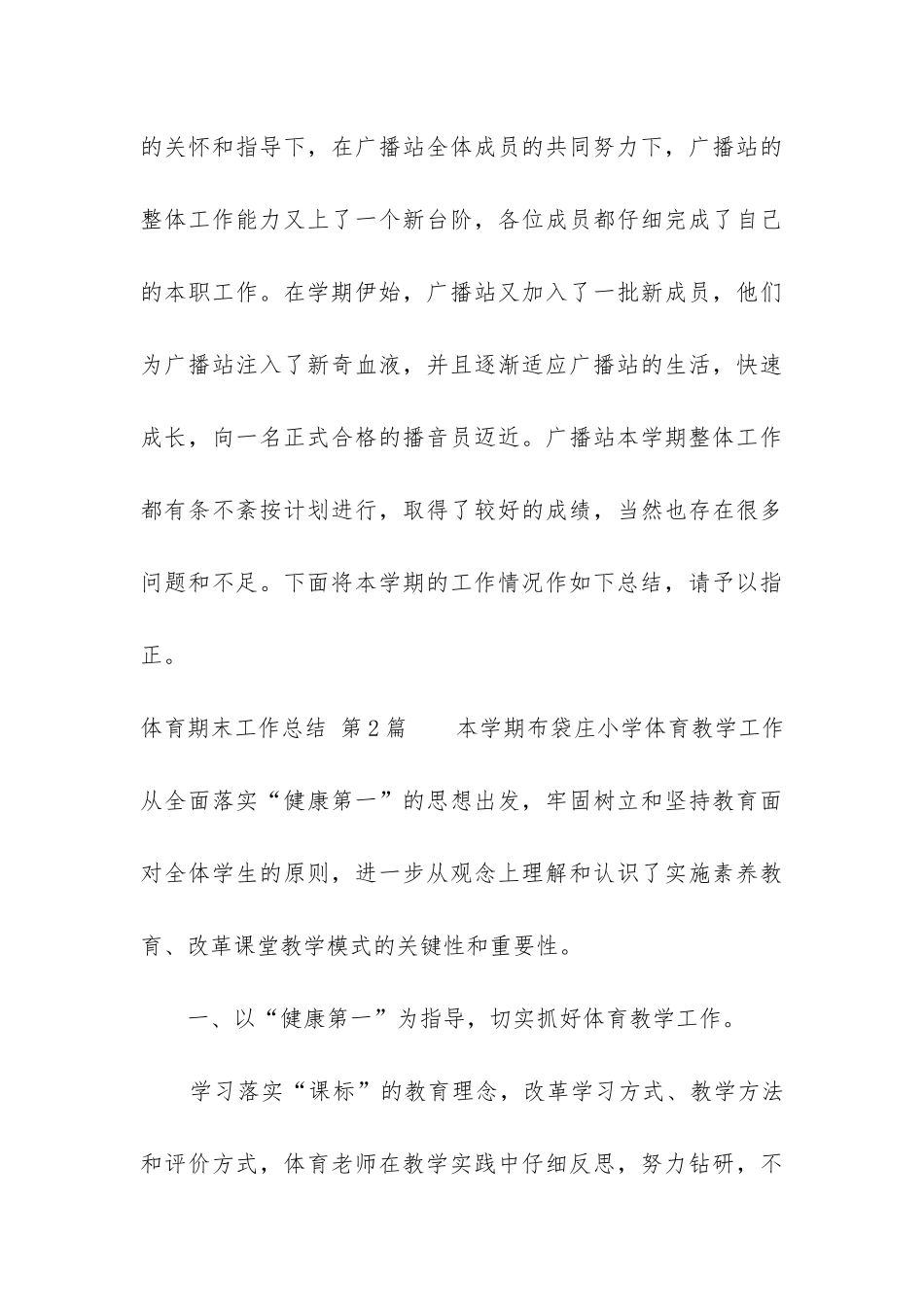 的关怀和指导下，在广播站全体成员的共同努力下，广播站的整体工作能力又上了一个新台阶，各位成员都仔细完成了自己的本职工作。在学期伊始，广播站又加入了一批新成员，他们为广播站注入了新奇血液，并且逐渐适应广播站的生活，快速成长，向一名正式合格的播音员迈近。广播站本学期整体工作都有条不紊按计划进行，取得了较好的成绩，当然也存在很多问题和不足。下面将本学期的工作情况作如下总结，请予以指正。

体育期末工作总结 第2篇　　本学期布袋庄小学体育教学工作从全面落实“健康第一”的思想出发，牢固树立和坚持教育面对全体学生的原则，进一步从观念上理解和认识了实施素养教育、改革课堂教学模式的关键性和重要性。

一、以“健康第一”为指导，切实抓好体育教学工作。

学习落实“课标”的教育理念，改革学习方式、教学方法和评价方式，体育老师在教学实践中仔细反思，努力钻研，不